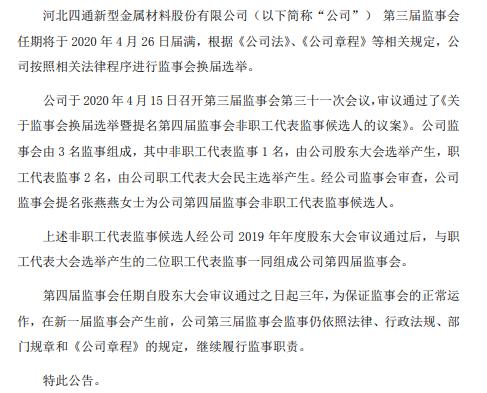 河北四通新型金属材料股份有限公司（以下简称“公司”） 第三届监事会任期将于 2020 年 4 月 26 日届满，根据《公司法》、《公司章程》等相关规定，公司按照相关法律程序进行监事会换届选举。

公司于 2020 年 4 月 15 日召开第三届监事会第三十一次会议，审议通过了《关于监事会换届选举暨提名第四届监事会非职工代表监事候选人的议案》。公司监事会由 3 名监事组成，其中非职工代表监事 1 名，由公司股东大会选举产生，职工代表监事 2 名，由公司职工代表大会民主选举产生。经公司监事会审查，公司监事会提名张燕燕女士为公司第四届监事会非职工代表监事候选人。

上述非职工代表监事候选人经公司 2019 年年度股东大会审议通过后，与职工代表大会选举产生的二位职工代表监事一同组成公司第四届监事会。

第四届监事会任期自股东大会审议通过之日起三年，为保证监事会的正常运作，在新一届监事会产生前，公司第三届监事会监事仍依照法律、行政法规、部门规章和《公司章程》的规定，继续履行监事职责。

特此公告。